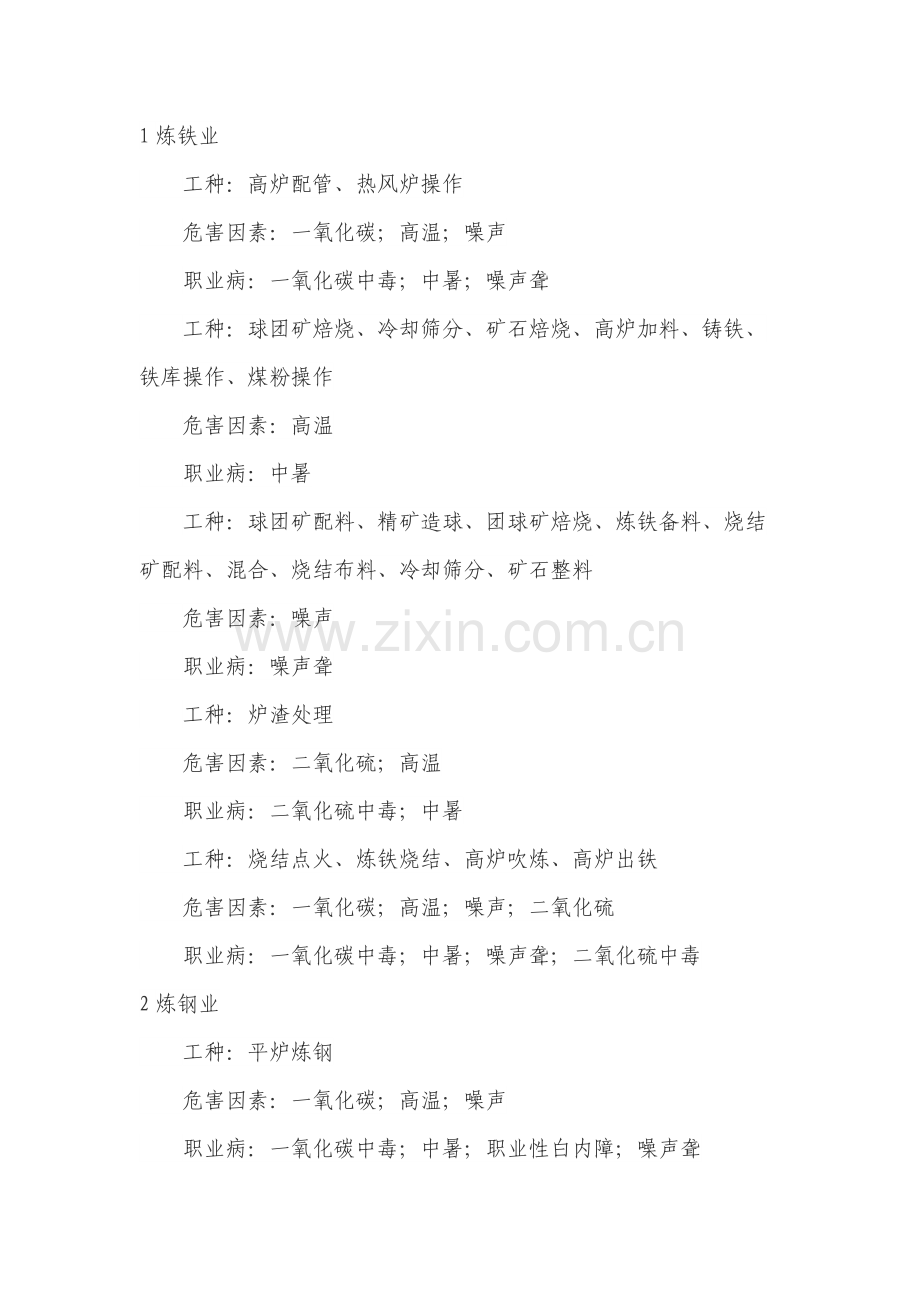 1 炼铁业

工种：高炉配管、热风炉操作

危害因素：一氧化碳；高温；噪声

职业病：一氧化碳中毒；中暑；噪声聋

工种：球团矿焙烧、冷却筛分、矿石焙烧、高炉加料、铸铁、铁库操作、煤粉操作

危害因素：高温

职业病：中暑

工种：球团矿配料、精矿造球、团球矿焙烧、炼铁备料、烧结矿配料、混合、烧结布料、冷却筛分、矿石整料

危害因素：噪声

www.zixin.com.cn

职业病：噪声聋

工种：炉渣处理

危害因素：二氧化硫；高温

职业病：二氧化硫中毒；中暑

工种：烧结点火、炼铁烧结、高炉吹炼、高炉出铁

危害因素：一氧化碳；高温；噪声；二氧化硫

职业病：一氧化碳中毒；中暑；噪声聋；二氧化硫中毒

2 炼钢业

工种：平炉炼钢

危害因素：一氧化碳；高温；噪声

职业病：一氧化碳中毒；中暑；职业性白内障；噪声聋